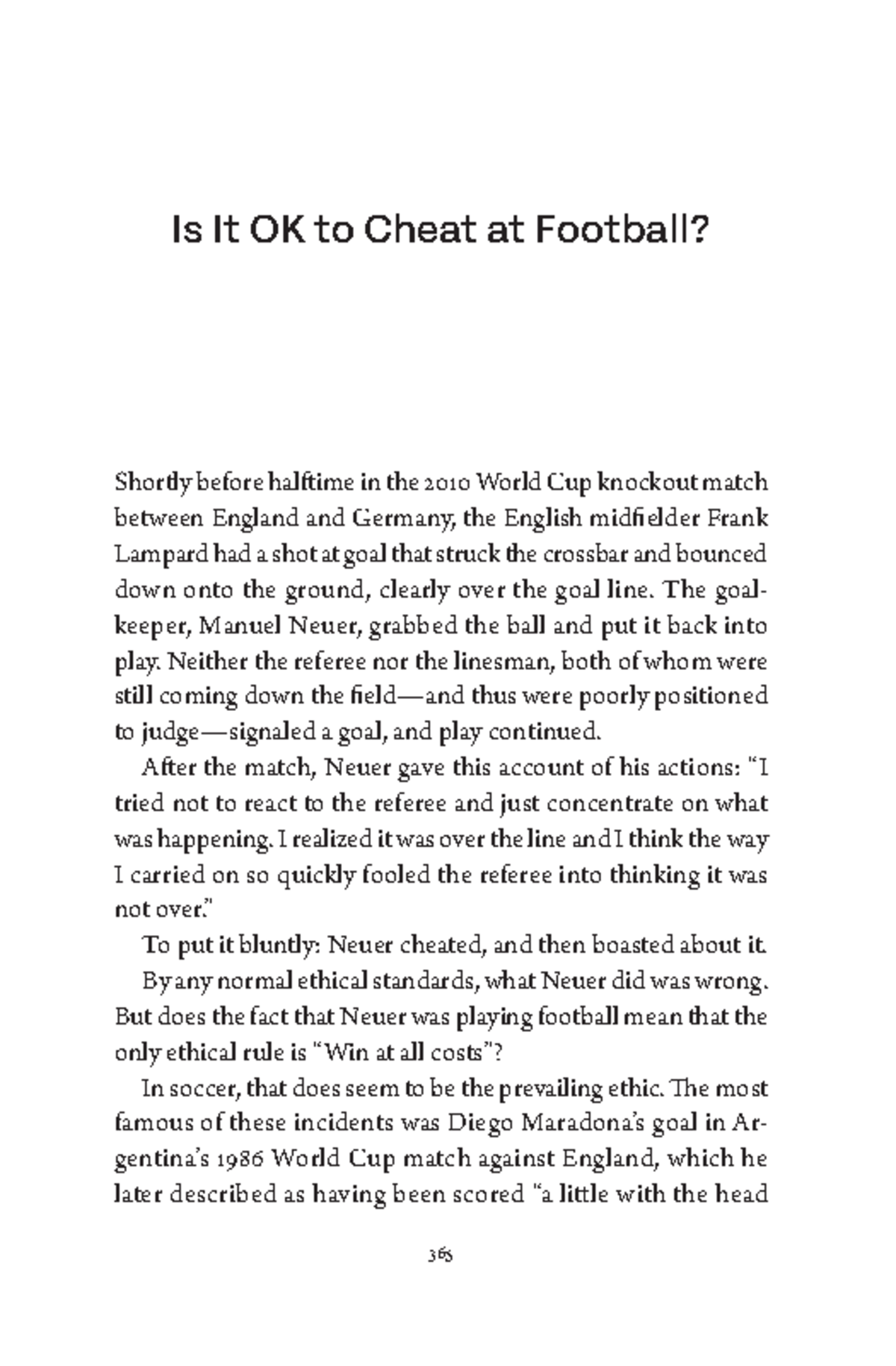 Is It OK to Cheat at Football?

Shortly before halftime in the 2010 World Cup knockout match between England and Germany, the English midfielder Frank Lampard had a shot at goal that struck the crossbar and bounced down onto the ground, clearly over the goal line. The goalkeeper, Manuel Neuer, grabbed the ball and put it back into play. Neither the referee nor the linesman, both of whom were still coming down the field—and thus were poorly positioned to judge—signaled a goal, and play continued.

After the match, Neuer gave this account of his actions: "I tried not to react to the referee and just concentrate on what was happening. I realized it was over the line and I think the way I carried on so quickly fooled the referee into thinking it was not over."

To put it bluntly: Neuer cheated, and then boasted about it.

By any normal ethical standards, what Neuer did was wrong. But does the fact that Neuer was playing football mean that the only ethical rule is "Win at all costs"?

In soccer, that does seem to be the prevailing ethic. The most famous of these incidents was Diego Maradona's goal in Argentina's 1986 World Cup match against England, which he later described as having been scored "a little with the head

365